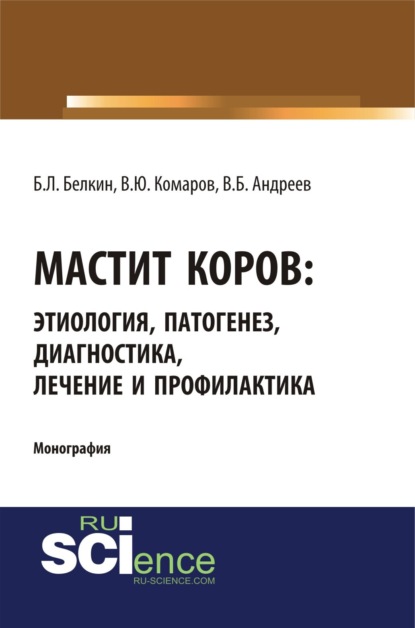 Б.Л. Белкин, В.Ю. Комаров, В.Б. Андреев

МАСТИТ КОРОВ:
ЭТИОЛОГИЯ, ПАТОГЕНЕЗ, ДИАГНОСТИКА, ЛЕЧЕНИЕ И ПРОФИЛАКТИКА

Монография

RU
SCIence
RU-SCIENCE.COM